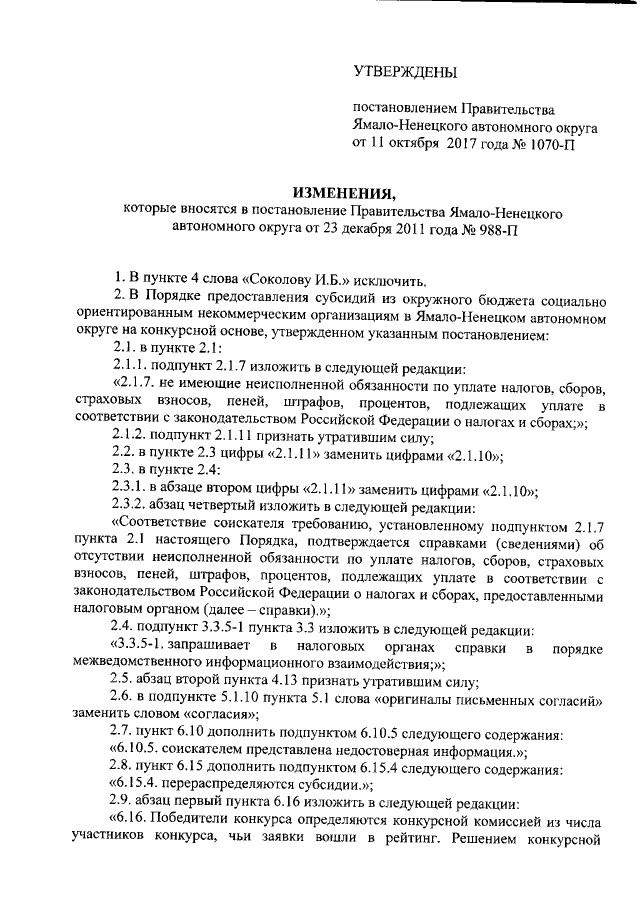 УТВЕРЖДЕНЫ

постановлением Правительства Ямало-Ненецкого автономного округа от 11 октября 2017 года № 1070-П

ИЗМЕНЕНИЯ,
которые вносятся в постановление Правительства Ямало-Ненецкого автономного округа от 23 декабря 2011 года № 988-П

1. В пункте 4 слова «Соколову И.Б.» исключить.

2. В Порядке предоставления субсидий из окружного бюджета социально ориентированным некоммерческим организациям в Ямало-Ненецком автономном округе на конкурсной основе, утвержденном указанным постановлением:

2.1. в пункте 2.1:

2.1.1. подпункт 2.1.7 изложить в следующей редакции:

«2.1.7. не имеющие неисполненной обязанности по уплате налогов, сборов, страховых взносов, пеней, штрафов, процентов, подлежащих уплате в соответствии с законодательством Российской Федерации о налогах и сборах;»;

2.1.2. подпункт 2.1.11 признать утратившим силу;

2.2. в пункте 2.3 цифры «2.1.11» заменить цифрами «2.1.10»;

2.3. в пункте 2.4:

2.3.1. в абзаце втором цифры «2.1.11» заменить цифрами «2.1.10»;

2.3.2. абзац четвертый изложить в следующей редакции:

«Соответствие соискателя требованию, установленному подпунктом 2.1.7 пункта 2.1 настоящего Порядка, подтверждается справками (сведениями) об отсутствии неисполненной обязанности по уплате налогов, сборов, страховых взносов, пеней, штрафов, процентов, подлежащих уплате в соответствии с законодательством Российской Федерации о налогах и сборах, предоставленными налоговым органом (далее – справки).»;

2.4. подпункт 3.3.5-1 пункта 3.3 изложить в следующей редакции:

«3.3.5-1. запрашивает в налоговых органах справки в порядке межведомственного информационного взаимодействия;»;

2.5. абзац второй пункта 4.13 признать утратившим силу;

2.6. в подпункте 5.1.10 пункта 5.1 слова «оригиналы письменных согласий» заменить словом «согласия»;

2.7. пункт 6.10 дополнить подпунктом 6.10.5 следующего содержания:

«6.10.5. соискателем представлена недостоверная информация.»;

2.8. пункт 6.15 дополнить подпунктом 6.15.4 следующего содержания:

«6.15.4. перераспределяются субсидии.»;

2.9. абзац первый пункта 6.16 изложить в следующей редакции:

«6.16. Победители конкурса определяются конкурсной комиссией из числа участников конкурса, чьи заявки вошли в рейтинг. Решением конкурсной